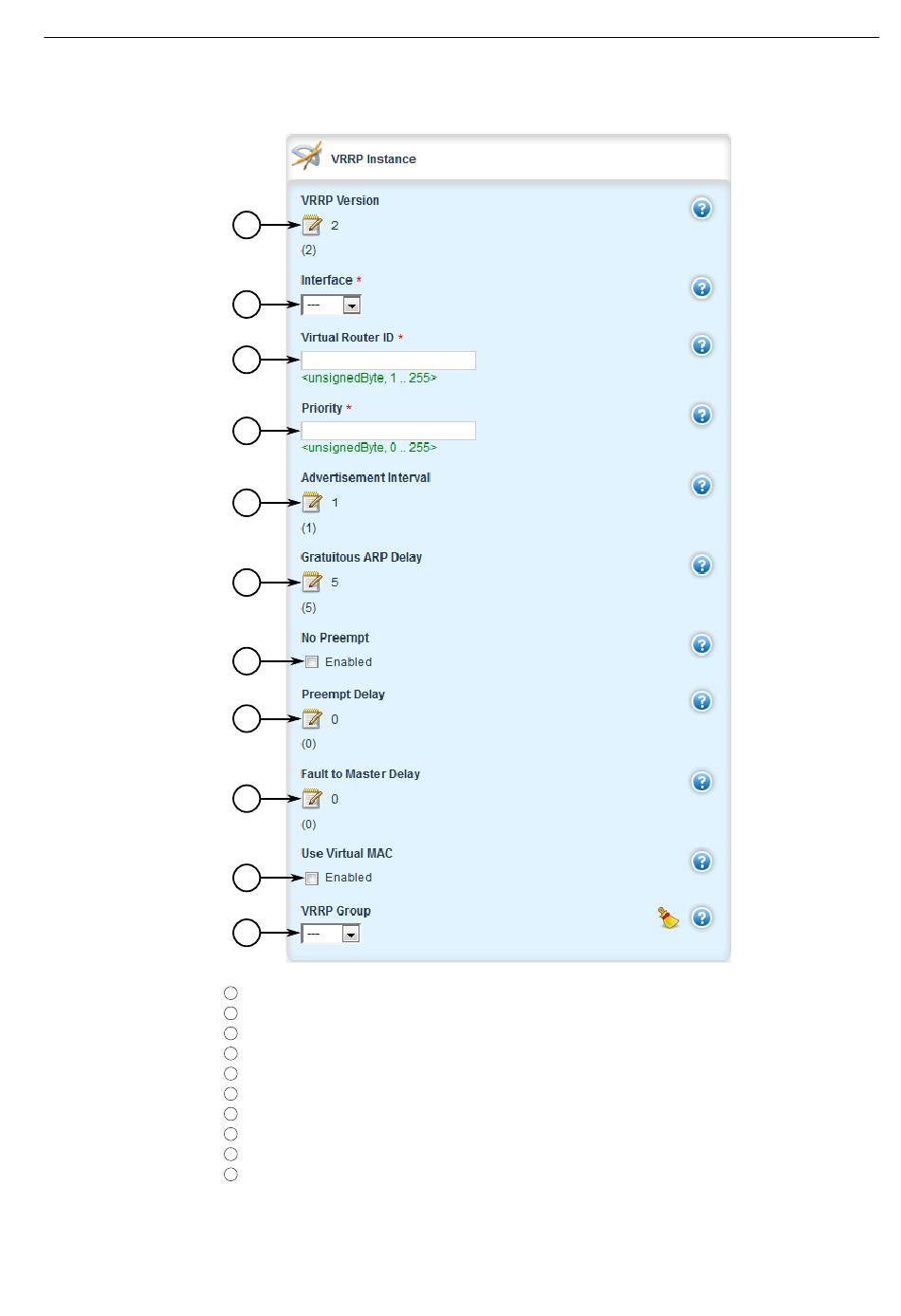 VRRP Instance

VRRP Version

2

(2)

Interface *

---

Virtual Router ID *

<unsignedByte, 1 .. 255>

Priority *

<unsignedByte, 0 .. 255>

Advertisement Interval

1

(1)

Gratuitous ARP Delay

5

(5)

No Preempt

Enabled

Preempt Delay

0

(0)

Fault to Master Delay

0

(0)

Use Virtual MAC

Enabled

VRRP Group

---